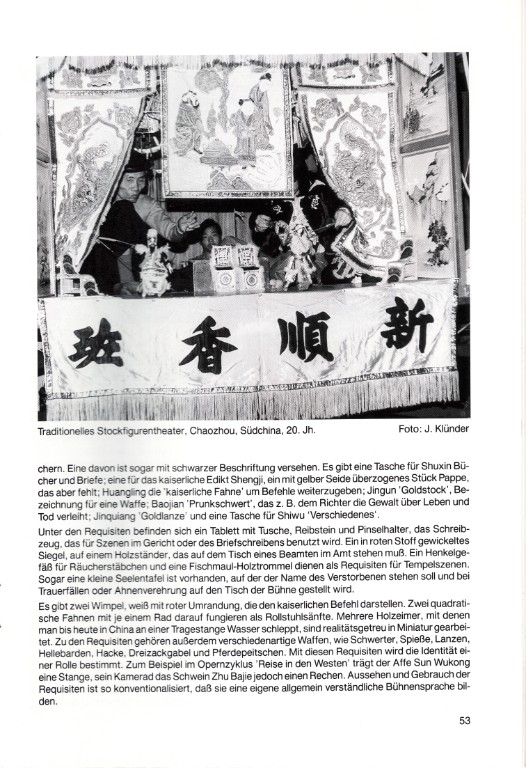 班 香 順 新

Traditionelles Stockfigurentheater, Chaozhou, Südchina, 20. Jh.

Foto: J. Klünder

chern. Eine davon ist sogar mit schwarzer Beschriftung versehen. Es gibt eine Tasche für Shuxin Bücher und Briefe; eine für das kaiserliche Edikt Shengji, ein mit gelber Seide überzogenes Stück Pappe, das aber fehlt; Huangling die 'kaiserliche Fahne' um Befehle weiterzugeben; Jingun 'Goldstock', Bezeichnung für eine Waffe; Baojian 'Prunkschwert', das z. B. dem Richter die Gewalt über Leben und Tod verleiht; Jinquiang 'Goldlanze' und eine Tasche für Shiwu 'Verschiedenes'.

Unter den Requisiten befinden sich ein Tablett mit Tusche, Reibstein und Pinselhalter, das Schreibzeug, das für Szenen im Gericht oder des Briefschreibens benutzt wird. Ein in roten Stoff gewickeltes Siegel, auf einem Holzständer, das auf dem Tisch eines Beamten im Amt stehen muß. Ein Henkelgefäß für Räucherstäbchen und eine Fischmaul-Holztrommel dienen als Requisiten für Tempelszenen. Sogar eine kleine Seelentafel ist vorhanden, auf der der Name des Verstorbenen stehen soll und bei Trauerfällen oder Ahnenverehrung auf den Tisch der Bühne gestellt wird.

Es gibt zwei Wimpel, weiß mit roter Umrandung, die den kaiserlichen Befehl darstellen. Zwei quadratische Fahnen mit je einem Rad darauf fungieren als Rollstuhlsänfte. Mehrere Holzeimer, mit denen man bis heute in China an einer Tragestange Wasser schleppt, sind realitätsgetreu in Miniatur gearbeitet. Zu den Requisiten gehören außerdem verschiedenartige Waffen, wie Schwerter, Spieße, Lanzen, Hellebarden, Hacke, Dreizackgabel und Pferdepeitschen. Mit diesen Requisiten wird die Identität einer Rolle bestimmt. Zum Beispiel im Opernzyklus 'Reise in den Westen' trägt der Affe Sun Wukong eine Stange, sein Kamerad das Schwein Zhu Bajie jedoch einen Rechen. Aussehen und Gebrauch der Requisiten ist so konventionalisiert, daß sie eine eigene allgemein verständliche Bühnensprache bilden.

53